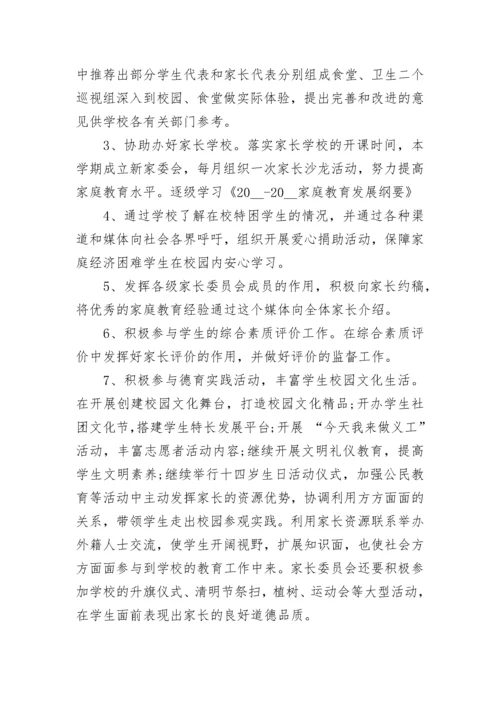 中推荐出部分学生代表和家长代表分别组成食堂、卫生二个巡视组深入到校园、食堂做实际体验，提出完善和改进的意见供学校各有关部门参考。

3、协助办好家长学校。落实家长学校的开课时间，本学期成立新家委会，每月组织一次家长沙龙活动，努力提高家庭教育水平。逐级学习《20__-20__家庭教育发展纲要》

4、通过学校了解在校特困学生的情况，并通过各种渠道和媒体向社会各界呼吁，组织开展爱心捐助活动，保障家庭经济困难学生在校园内安心学习。

5、发挥各级家长委员会成员的作用，积极向家长约稿，将优秀的家庭教育经验通过这个媒体向全体家长介绍。

6、积极参与学生的综合素质评价工作。在综合素质评价中发挥好家长评价的作用，并做好评价的监督工作。

7、积极参与德育实践活动，丰富学生校园文化生活。在开展创建校园文化舞台，打造校园文化精品;开办学生社团文化节，搭建学生特长发展平台;开展 “今天我来做义工”活动，丰富志愿者活动内容;继续开展文明礼仪教育，提高学生文明素养;继续举行十四岁生日活动仪式，加强公民教育等活动中主动发挥家长的资源优势，协调利用方方面面的关系，带领学生走出校园参观实践。利用家长资源联系举办外籍人士交流，使学生开阔视野，扩展知识面，也使社会方方面面参与到学校的教育工作中来。家长委员会还要积极参加学校的升旗仪式、清明节祭扫，植树、运动会等大型活动，在学生面前表现出家长的良好道德品质。